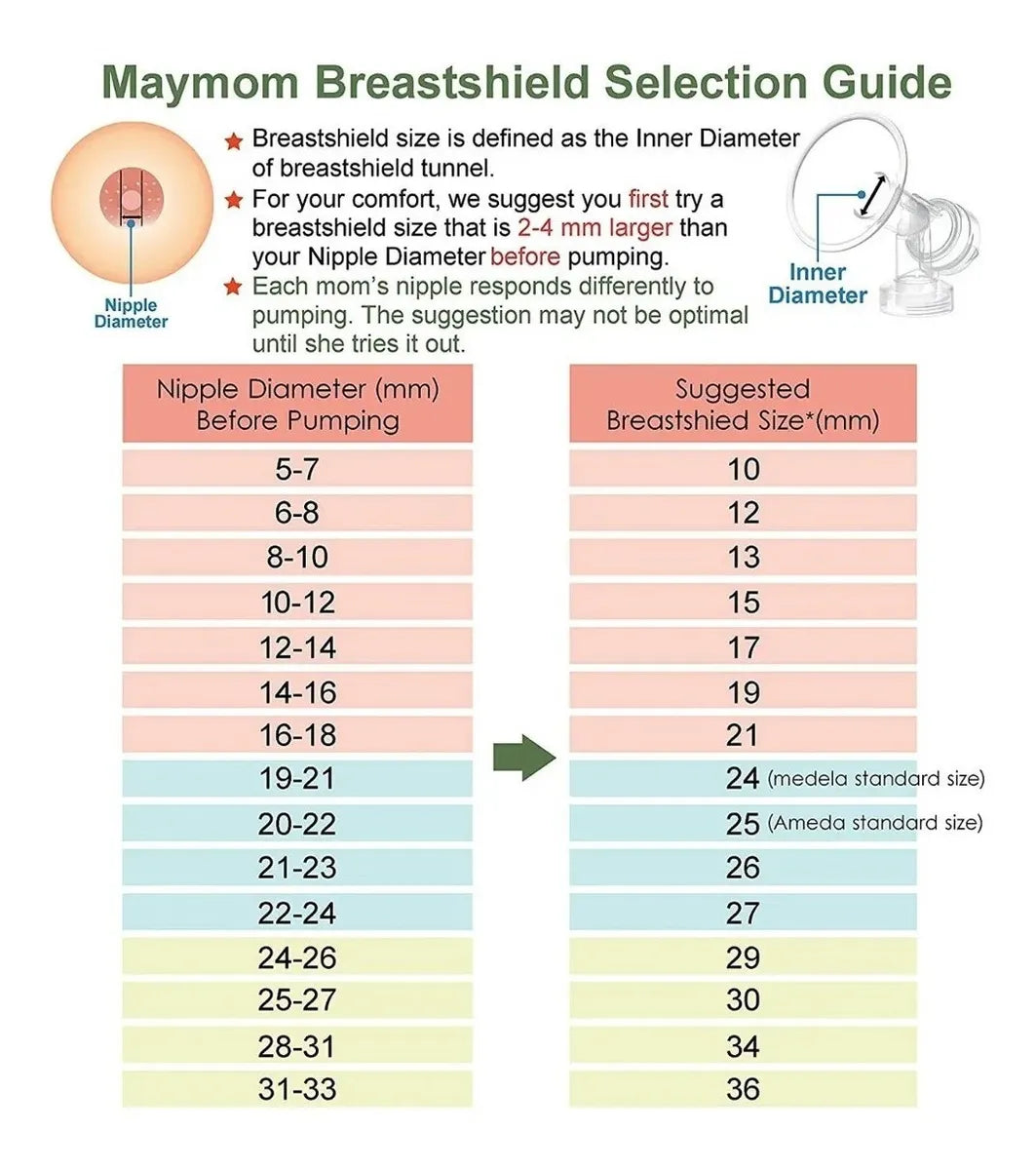 Maymom Breastshield Selection Guide

Nipple Diameter

★ Breastshield size is defined as the Inner Diameter of breastshield tunnel.
★ For your comfort, we suggest you first try a breastshield size that is 2-4 mm larger than your Nipple Diameter before pumping.
★ Each mom's nipple responds differently to pumping. The suggestion may not be optimal until she tries it out.

Inner Diameter

| Nipple Diameter (mm) Before Pumping | Suggested Breastshied Size*(mm) |
|---|---|
| 5-7 | 10 |
| 6-8 | 12 |
| 8-10 | 13 |
| 10-12 | 15 |
| 12-14 | 17 |
| 14-16 | 19 |
| 16-18 | 21 |
| 19-21 | 24 (medela standard size) |
| 20-22 | 25 (Ameda standard size) |
| 21-23 | 26 |
| 22-24 | 27 |
| 24-26 | 29 |
| 25-27 | 30 |
| 28-31 | 34 |
| 31-33 | 36 |